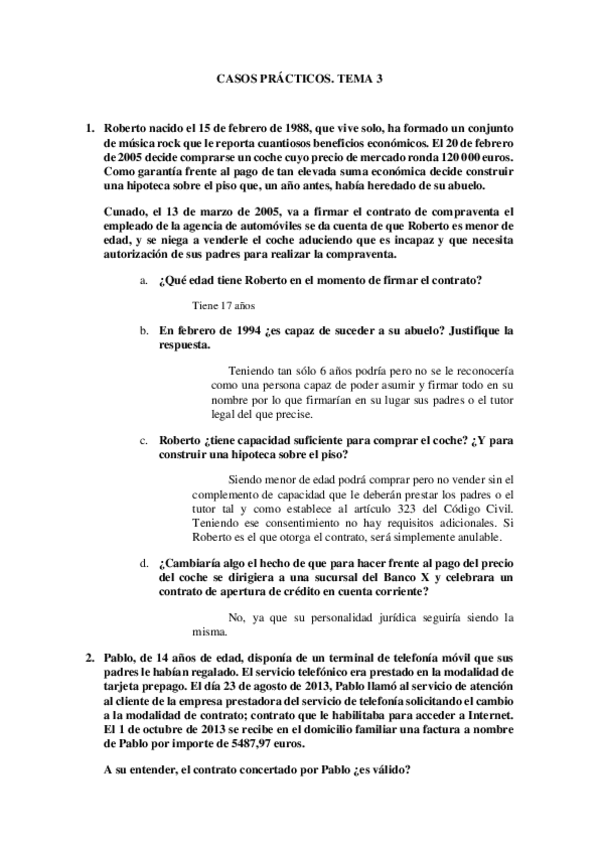 CASOS PRÁCTICOS. TEMA 3

1. Roberto nacido el 15 de febrero de 1988, que vive solo, ha formado un conjunto de música rock que le reporta cuantiosos beneficios económicos. El 20 de febrero de 2005 decide comprarse un coche cuyo precio de mercado ronda 120 000 euros. Como garantía frente al pago de tan elevada suma económica decide construir una hipoteca sobre el piso que, un año antes, había heredado de su abuelo.

Cunado, el 13 de marzo de 2005, va a firmar el contrato de compraventa el empleado de la agencia de automóviles se da cuenta de que Roberto es menor de edad, y se niega a venderle el coche aduciendo que es incapaz y que necesita autorización de sus padres para realizar la compraventa.

a. ¿Qué edad tiene Roberto en el momento de firmar el contrato?

Tiene 17 años

b. En febrero de 1994 ¿es capaz de suceder a su abuelo? Justifique la respuesta.

Teniendo tan sólo 6 años podría pero no se le reconocería como una persona capaz de poder asumir y firmar todo en su nombre por lo que firmarían en su lugar sus padres o el tutor legal del que precise.

c. Roberto ¿tiene capacidad suficiente para comprar el coche? ¿Y para construir una hipoteca sobre el piso?

Siendo menor de edad podrá comprar pero no vender sin el complemento de capacidad que le deberán prestar los padres o el tutor tal y como establece al artículo 323 del Código Civil. Teniendo ese consentimiento no hay requisitos adicionales. Si Roberto es el que otorga el contrato, será simplemente anulable.

d. ¿Cambiaría algo el hecho de que para hacer frente al pago del precio del coche se dirigiera a una sucursal del Banco X y celebrara un contrato de apertura de crédito en cuenta corriente?

No, ya que su personalidad jurídica seguiría siendo la misma.

2. Pablo, de 14 años de edad, disponía de un terminal de telefonía móvil que sus padres le habían regalado. El servicio telefónico era prestado en la modalidad de tarjeta prepago. El día 23 de agosto de 2013, Pablo llamó al servicio de atención al cliente de la empresa prestadora del servicio de telefonía solicitando el cambio a la modalidad de contrato; contrato que le habilitaba para acceder a Internet. El 1 de octubre de 2013 se recibe en el domicilio familiar una factura a nombre de Pablo por importe de 5487,97 euros.

A su entender, el contrato concertado por Pablo ¿es válido?